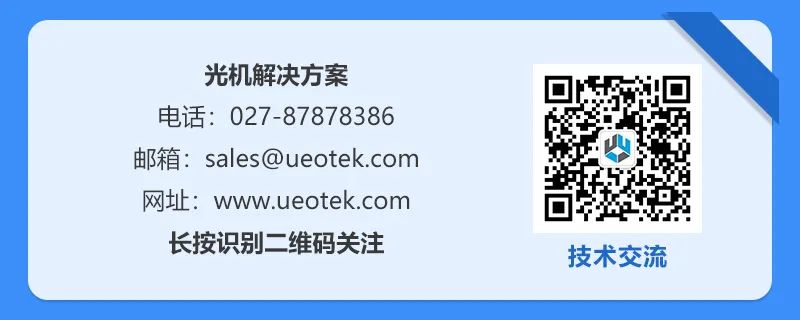 光机解决方案
电话：027-87878386
邮箱：sales@ueotek.com
网址：www.ueotek.com
长按识别二维码关注

技术交流